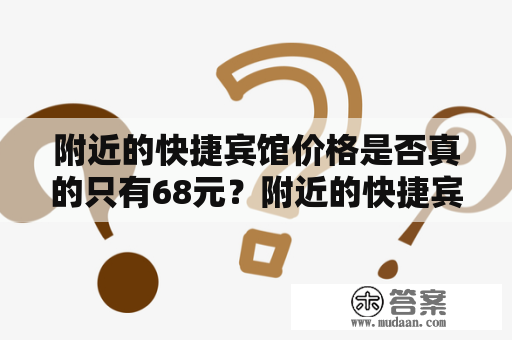 附近的快捷宾馆价格是否真的只有68元？附近的快捷宾

木 答案
www.mudaan.com